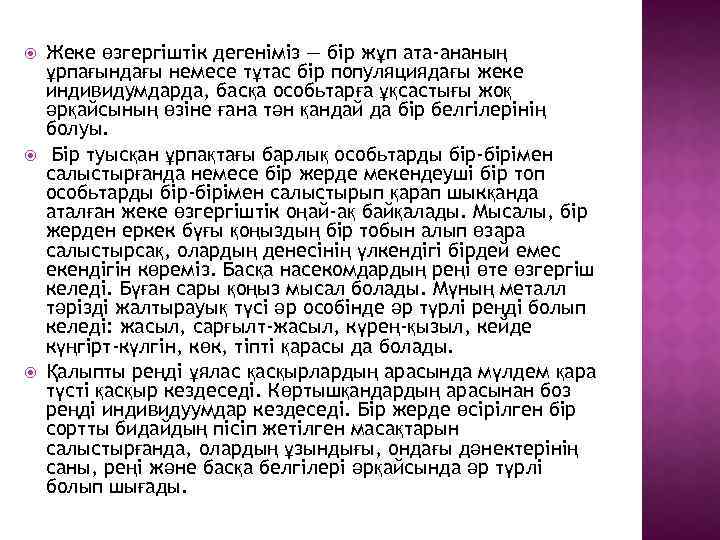 Жеке өзгергіштік дегеніміз — бір жұп ата-ананың ұрпағындағы немесе тұтас бір популяциядағы жеке индивидумдарда, басқа особьтарға ұқсастығы жоқ әрқайсының өзіне ғана тән қандай да бір белгілерінің болуы.

Бір туысқан ұрпақтағы барлық особьтарды бір-бірімен салыстырғанда немесе бір жерде мекендеуші бір топ особьтарды бір-бірімен салыстырып қарап шыққанда аталған жеке өзгергіштік оңай-ақ байқалады. Мысалы, бір жерден еркек бұғы қоңыздың бір тобын алып өзара салыстырсақ, олардың денесінің үлкендігі бірдей емес екендігін көреміз. Басқа насекомдардың реңі өте өзгергіш келеді. Бұған сары қоңыз мысал болады. Мұның металл тәрізді жалтырауық түсі әр особінде әр түрлі реңді болып келеді: жасыл, сарғылт-жасыл, күрең-қызыл, кейде күңгірт-күлгін, көк, тіпті қарасы да болады.

Қалыпты реңді ұялас қасқырлардың арасында мүлдем қара түсті қасқыр кездеседі. Көртышқандардың арасынан боз реңді индивидуумдар кездеседі. Бір жерде өсірілген бір сортты бидайдың пісіп жетілген масақтарын салыстырғанда, олардың ұзындығы, ондағы дәнектерінің саны, реңі және басқа белгілері әрқайсында әр түрлі болып шығады.